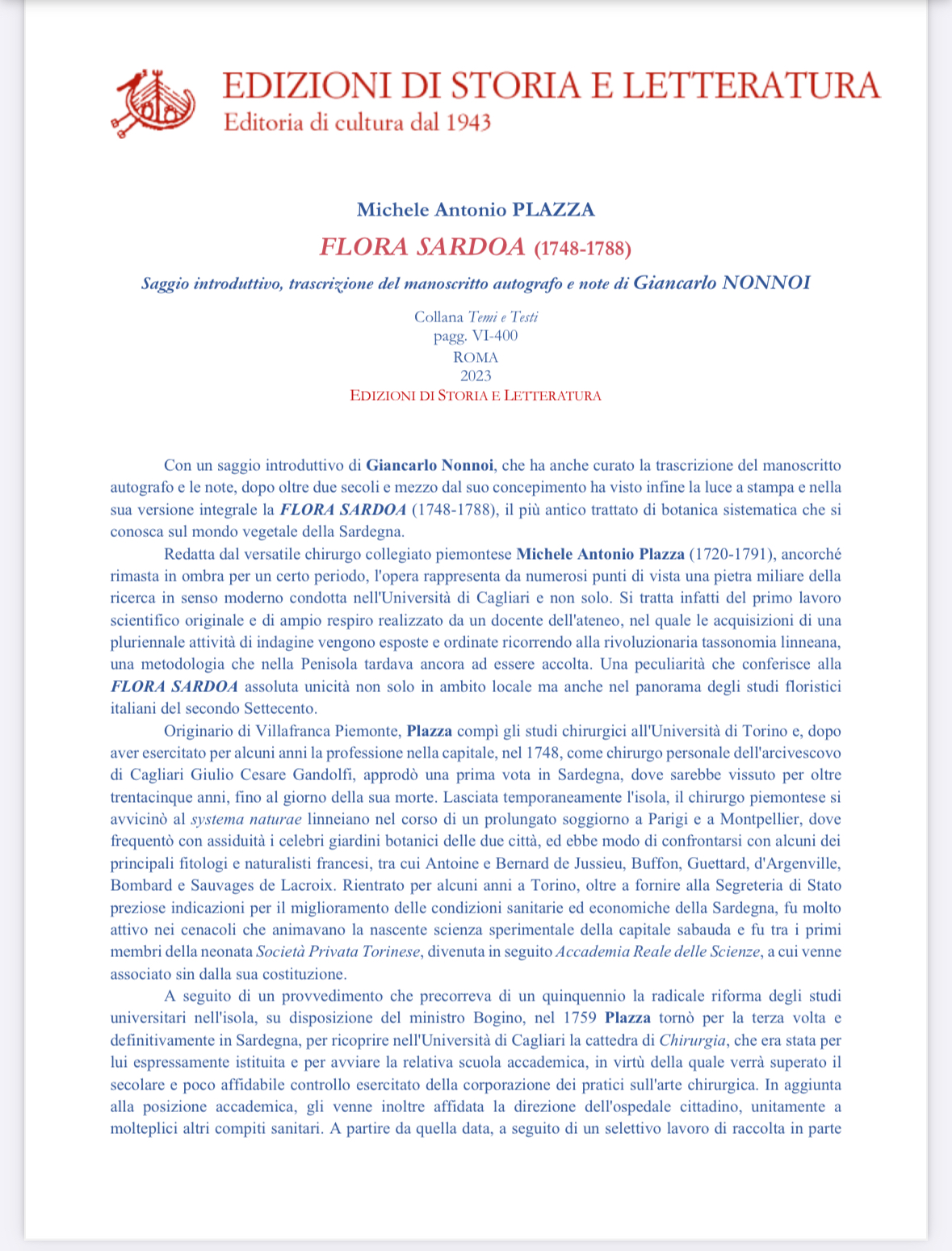 EDIZIONI DI STORIA E LETTERATURA
Editoria di cultura dal 1943

Michele Antonio PLAZZA
FLORA SARDOA (1748-1788)
Saggio introduttivo, trascrizione del manoscritto autografo e note di Giancarlo NONNOI

Collana Temi e Testi
pagg. VI-400
ROMA
2023
EDIZIONI DI STORIA E LETTERATURA

Con un saggio introduttivo di Giancarlo Nonnoi, che ha anche curato la trascrizione del manoscritto autografo e le note, dopo oltre due secoli e mezzo dal suo concepimento ha visto infine la luce a stampa e nella sua versione integrale la FLORA SARDOA (1748-1788), il più antico trattato di botanica sistematica che si conosca sul mondo vegetale della Sardegna.

Redatta dal versatile chirurgo collegiato piemontese Michele Antonio Plazza (1720-1791), ancorché rimasta in ombra per un certo periodo, l'opera rappresenta da numerosi punti di vista una pietra miliare della ricerca in senso moderno condotta nell'Università di Cagliari e non solo. Si tratta infatti del primo lavoro scientifico originale e di ampio respiro realizzato da un docente dell'ateneo, nel quale le acquisizioni di una pluriennale attività di indagine vengono esposte e ordinate ricorrendo alla rivoluzionaria tassonomia linneana, una metodologia che nella Penisola tardava ancora ad essere accolta. Una peculiarità che conferisce alla FLORA SARDOA assoluta unicità non solo in ambito locale ma anche nel panorama degli studi floristici italiani del secondo Settecento.

Originario di Villafranca Piemonte, Plazza compì gli studi chirurgici all'Università di Torino e, dopo aver esercitato per alcuni anni la professione nella capitale, nel 1748, come chirurgo personale dell'arcivescovo di Cagliari Giulio Cesare Gandolfi, approdò una prima vota in Sardegna, dove sarebbe vissuto per oltre trentacinque anni, fino al giorno della sua morte. Lasciata temporaneamente l'isola, il chirurgo piemontese si avvicinò al systema naturae linneiano nel corso di un prolungato soggiorno a Parigi e a Montpellier, dove frequentò con assiduità i celebri giardini botanici delle due città, ed ebbe modo di confrontarsi con alcuni dei principali fitologi e naturalisti francesi, tra cui Antoine e Bernard de Jussieu, Buffon, Guettard, d'Argenville, Bombard e Sauvages de Lacroix. Rientrato per alcuni anni a Torino, oltre a fornire alla Segreteria di Stato preziose indicazioni per il miglioramento delle condizioni sanitarie ed economiche della Sardegna, fu molto attivo nei cenacoli che animavano la nascente scienza sperimentale della capitale sabauda e fu tra i primi membri della neonata Società Privata Torinese, divenuta in seguito Accademia Reale delle Scienze, a cui venne associato sin dalla sua costituzione.

A seguito di un provvedimento che precorreva di un quinquennio la radicale riforma degli studi universitari nell'isola, su disposizione del ministro Bogino, nel 1759 Plazza tornò per la terza volta e definitivamente in Sardegna, per ricoprire nell'Università di Cagliari la cattedra di Chirurgia, che era stata per lui espressamente istituita e per avviare la relativa scuola accademica, in virtù della quale verrà superato il secolare e poco affidabile controllo esercitato della corporazione dei pratici sull'arte chirurgica. In aggiunta alla posizione accademica, gli venne inoltre affidata la direzione dell'ospedale cittadino, unitamente a molteplici altri compiti sanitari. A partire da quella data, a seguito di un selettivo lavoro di raccolta in parte